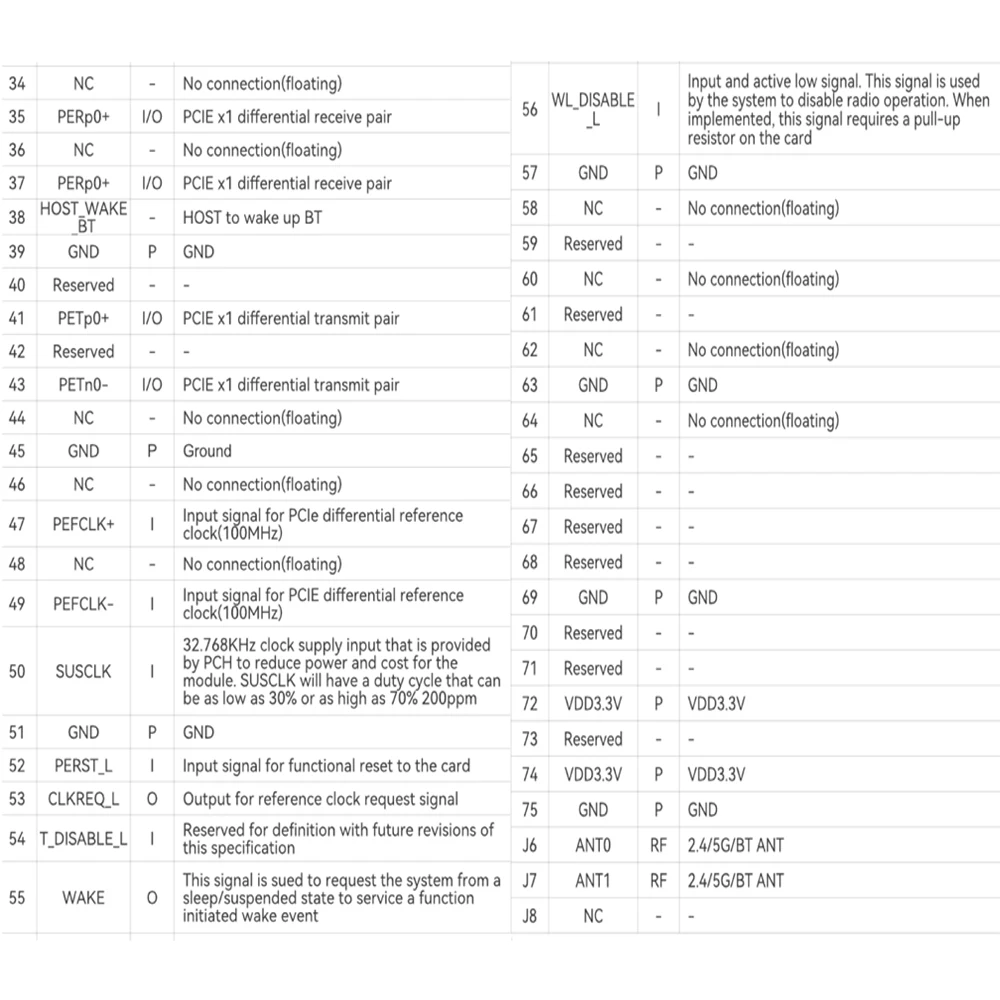 | 34 | NC | - | No connection(floating) |
|---|---|---|---|
| 35 | PERp0+ | I/O | PCIE x1 differential receive pair |
| 36 | NC | - | No connection(floating) |
| 37 | PERp0+ | I/O | PCIE x1 differential receive pair |
| 38 | HOST_WAKE_BT | - | HOST to wake up BT |
| 39 | GND | P | GND |
| 40 | Reserved | - | - |
| 41 | PETp0+ | I/O | PCIE x1 differential transmit pair |
| 42 | Reserved | - | - |
| 43 | PETn0- | I/O | PCIE x1 differential transmit pair |
| 44 | NC | - | No connection(floating) |
| 45 | GND | P | Ground |
| 46 | NC | - | No connection(floating) |
| 47 | PEFCLK+ | I | Input signal for PCIe differential reference clock(100MHz) |
| 48 | NC | - | No connection(floating) |
| 49 | PEFCLK- | I | Input signal for PCIE differential reference clock(100MHz) |
| 50 | SUSCLK | I | 32.768KHz clock supply input that is provided by PCH to reduce power and cost for the module. SUSCLK will have a duty cycle that can be as low as 30% or as high as 70% 200ppm |
| 51 | GND | P | GND |
| 52 | PERST_L | I | Input signal for functional reset to the card |
| 53 | CLKREQ_L | O | Output for reference clock request signal |
| 54 | T_DISABLE_L | I | Reserved for definition with future revisions of this specification |
| 55 | WAKE | O | This signal is sued to request the system from a sleep/suspended state to service a function initiated wake event |

| 56 | WL_DISABLE_L | I | Input and active low signal. This signal is used by the system to disable radio operation. When implemented, this signal requires a pull-up resistor on the card |
|---|---|---|---|
| 57 | GND | P | GND |
| 58 | NC | - | No connection(floating) |
| 59 | Reserved | - | - |
| 60 | NC | - | No connection(floating) |
| 61 | Reserved | - | - |
| 62 | NC | - | No connection(floating) |
| 63 | GND | P | GND |
| 64 | NC | - | No connection(floating) |
| 65 | Reserved | - | - |
| 66 | Reserved | - | - |
| 67 | Reserved | - | - |
| 68 | Reserved | - | - |
| 69 | GND | P | GND |
| 70 | Reserved | - | - |
| 71 | Reserved | - | - |
| 72 | VDD3.3V | P | VDD3.3V |
| 73 | Reserved | - | - |
| 74 | VDD3.3V | P | VDD3.3V |
| 75 | GND | P | GND |
| J6 | ANT0 | RF | 2.4/5G/BT ANT |
| J7 | ANT1 | RF | 2.4/5G/BT ANT |
| J8 | NC | - | - |